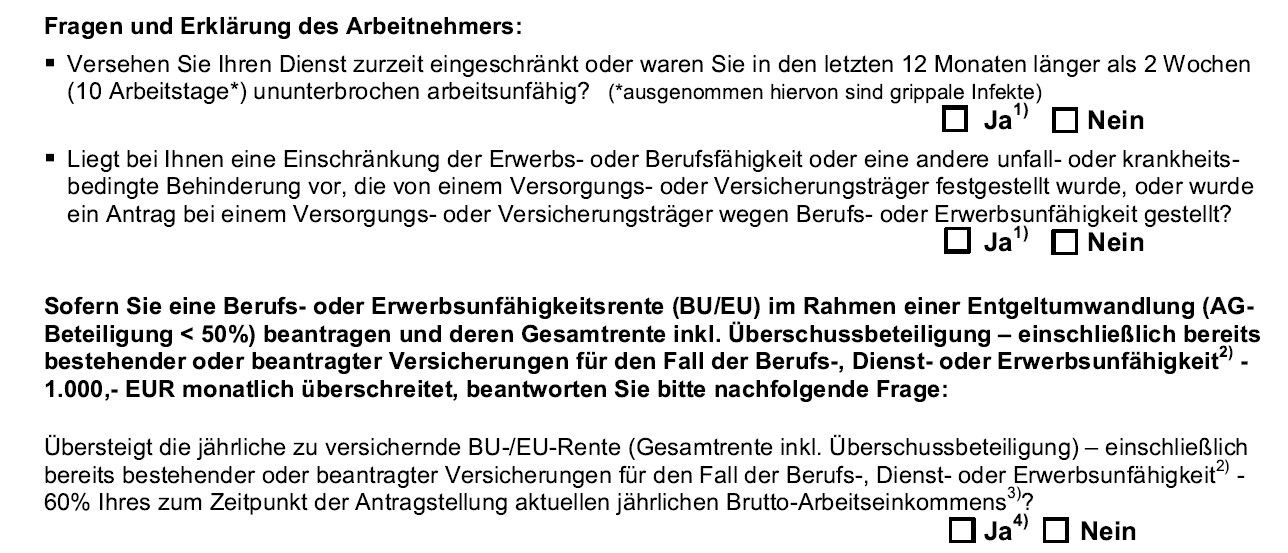 **Fragen und Erklärung des Arbeitnehmers:**

▪ Versehen Sie Ihren Dienst zurzeit eingeschränkt oder waren Sie in den letzten 12 Monaten länger als 2 Wochen (10 Arbeitstage*) ununterbrochen arbeitsunfähig? (*ausgenommen hiervon sind grippale Infekte)

☐ Ja$^{1)}$ ☐ Nein

▪ Liegt bei Ihnen eine Einschränkung der Erwerbs- oder Berufsfähigkeit oder eine andere unfall- oder krankheitsbedingte Behinderung vor, die von einem Versorgungs- oder Versicherungsträger festgestellt wurde, oder wurde ein Antrag bei einem Versorgungs- oder Versicherungsträger wegen Berufs- oder Erwerbsunfähigkeit gestellt?

☐ Ja$^{1)}$ ☐ Nein

**Sofern Sie eine Berufs- oder Erwerbsunfähigkeitsrente (BU/EU) im Rahmen einer Entgeltumwandlung (AG-Beteiligung < 50%) beantragen und deren Gesamtrente inkl. Überschussbeteiligung – einschließlich bereits bestehender oder beantragter Versicherungen für den Fall der Berufs-, Dienst- oder Erwerbsunfähigkeit$^{2)}$ - 1.000,- EUR monatlich überschreitet, beantworten Sie bitte nachfolgende Frage:**

Übersteigt die jährliche zu versichernde BU-/EU-Rente (Gesamtrente inkl. Überschussbeteiligung) – einschließlich bereits bestehender oder beantragter Versicherungen für den Fall der Berufs-, Dienst- oder Erwerbsunfähigkeit$^{2)}$ - 60% Ihres zum Zeitpunkt der Antragstellung aktuellen jährlichen Brutto-Arbeitseinkommens$^{3)}$?

☐ Ja$^{4)}$ ☐ Nein